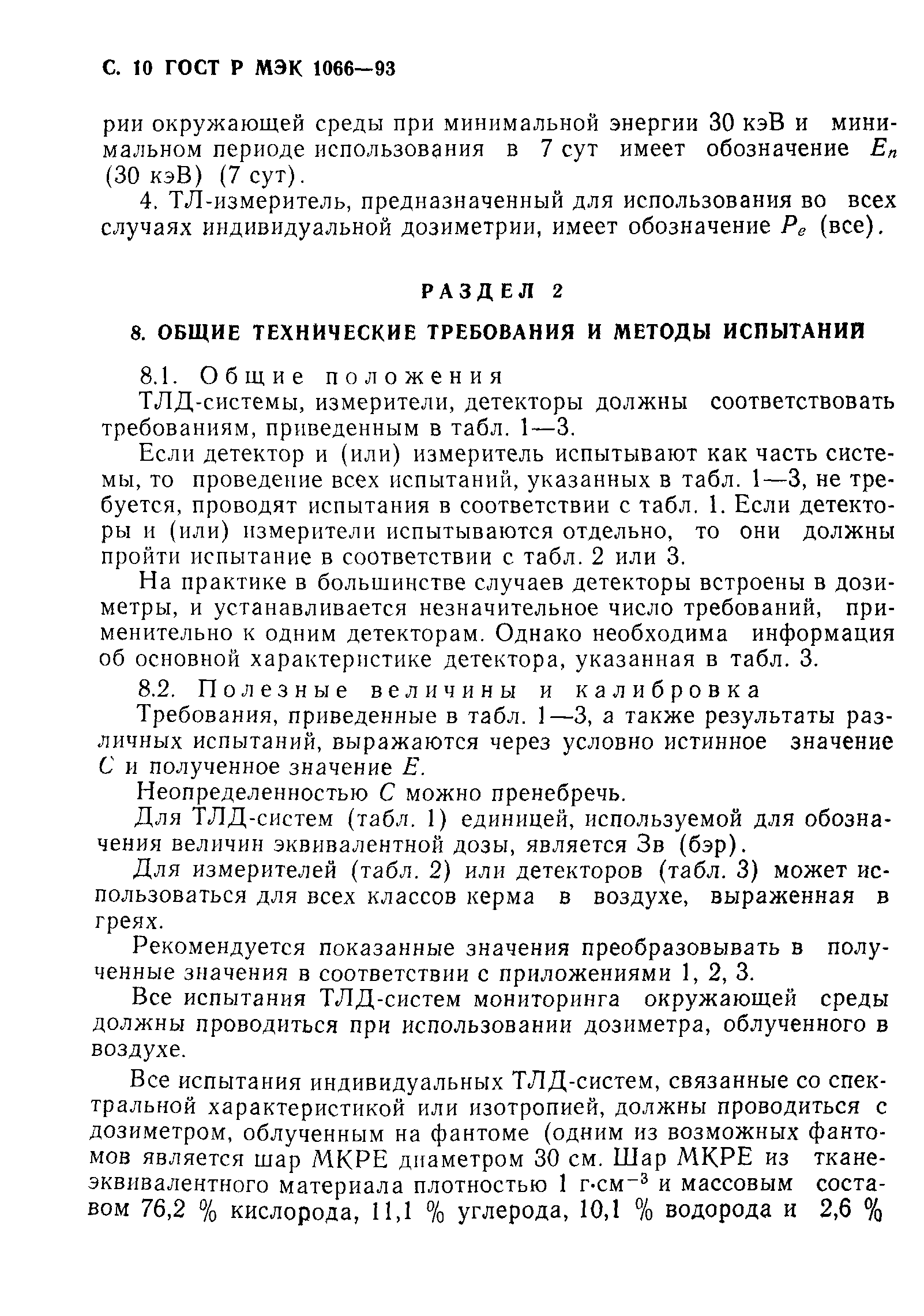 С. 10 ГОСТ Р МЭК 1066—93

рии окружающей среды при минимальной энергии 30 кэВ и минимальном периоде использования в 7 сут имеет обозначение $E_n$ (30 кэВ) (7 сут).

4. ТЛ-измеритель, предназначенный для использования во всех случаях индивидуальной дозиметрии, имеет обозначение $P_e$ (все).

РАЗДЕЛ 2

8. ОБЩИЕ ТЕХНИЧЕСКИЕ ТРЕБОВАНИЯ И МЕТОДЫ ИСПЫТАНИЙ

8.1. Общие положения

ТЛД-системы, измерители, детекторы должны соответствовать требованиям, приведенным в табл. 1—3.

Если детектор и (или) измеритель испытывают как часть системы, то проведение всех испытаний, указанных в табл. 1—3, не требуется, проводят испытания в соответствии с табл. 1. Если детекторы и (или) измерители испытываются отдельно, то они должны пройти испытание в соответствии с табл. 2 или 3.

На практике в большинстве случаев детекторы встроены в дозиметры, и устанавливается незначительное число требований, применительно к одним детекторам. Однако необходима информация об основной характеристике детектора, указанная в табл. 3.

8.2. Полезные величины и калибровка

Требования, приведенные в табл. 1—3, а также результаты различных испытаний, выражаются через условно истинное значение $C$ и полученное значение $E$.

Неопределенностью $C$ можно пренебречь.

Для ТЛД-систем (табл. 1) единицей, используемой для обозначения величин эквивалентной дозы, является Зв (бэр).

Для измерителей (табл. 2) или детекторов (табл. 3) может использоваться для всех классов керма в воздухе, выраженная в греях.

Рекомендуется показанные значения преобразовывать в полученные значения в соответствии с приложениями 1, 2, 3.

Все испытания ТЛД-систем мониторинга окружающей среды должны проводиться при использовании дозиметра, облученного в воздухе.

Все испытания индивидуальных ТЛД-систем, связанные со спектральной характеристикой или изотропией, должны проводиться с дозиметром, облученным на фантоме (одним из возможных фантомов является шар МКРЕ диаметром 30 см. Шар МКРЕ из тканеэквивалентного материала плотностью 1 г·см$^{-3}$ и массовым составом 76,2 % кислорода, 11,1 % углерода, 10,1 % водорода и 2,6 %